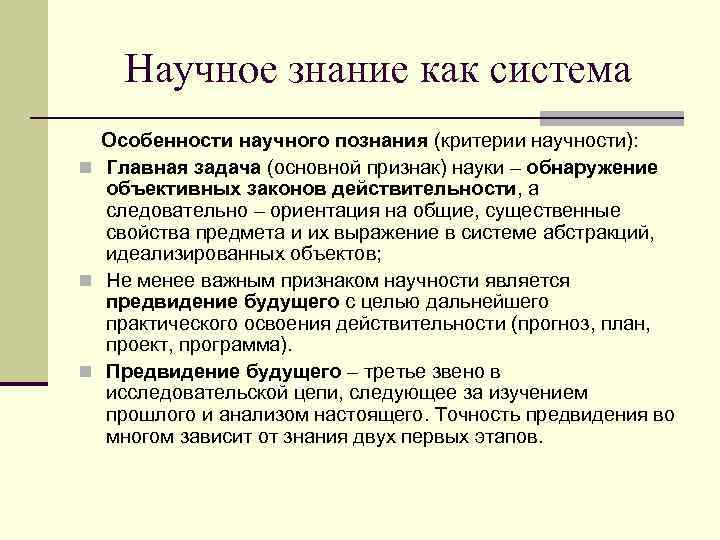 Научное знание как система

Особенности научного познания (критерии научности):

Главная задача (основной признак) науки – обнаружение объективных законов действительности, а следовательно – ориентация на общие, существенные свойства предмета и их выражение в системе абстракций, идеализированных объектов;

Не менее важным признаком научности является предвидение будущего с целью дальнейшего практического освоения действительности (прогноз, план, проект, программа).

Предвидение будущего – третье звено в исследовательской цепи, следующее за изучением прошлого и анализом настоящего. Точность предвидения во многом зависит от знания двух первых этапов.